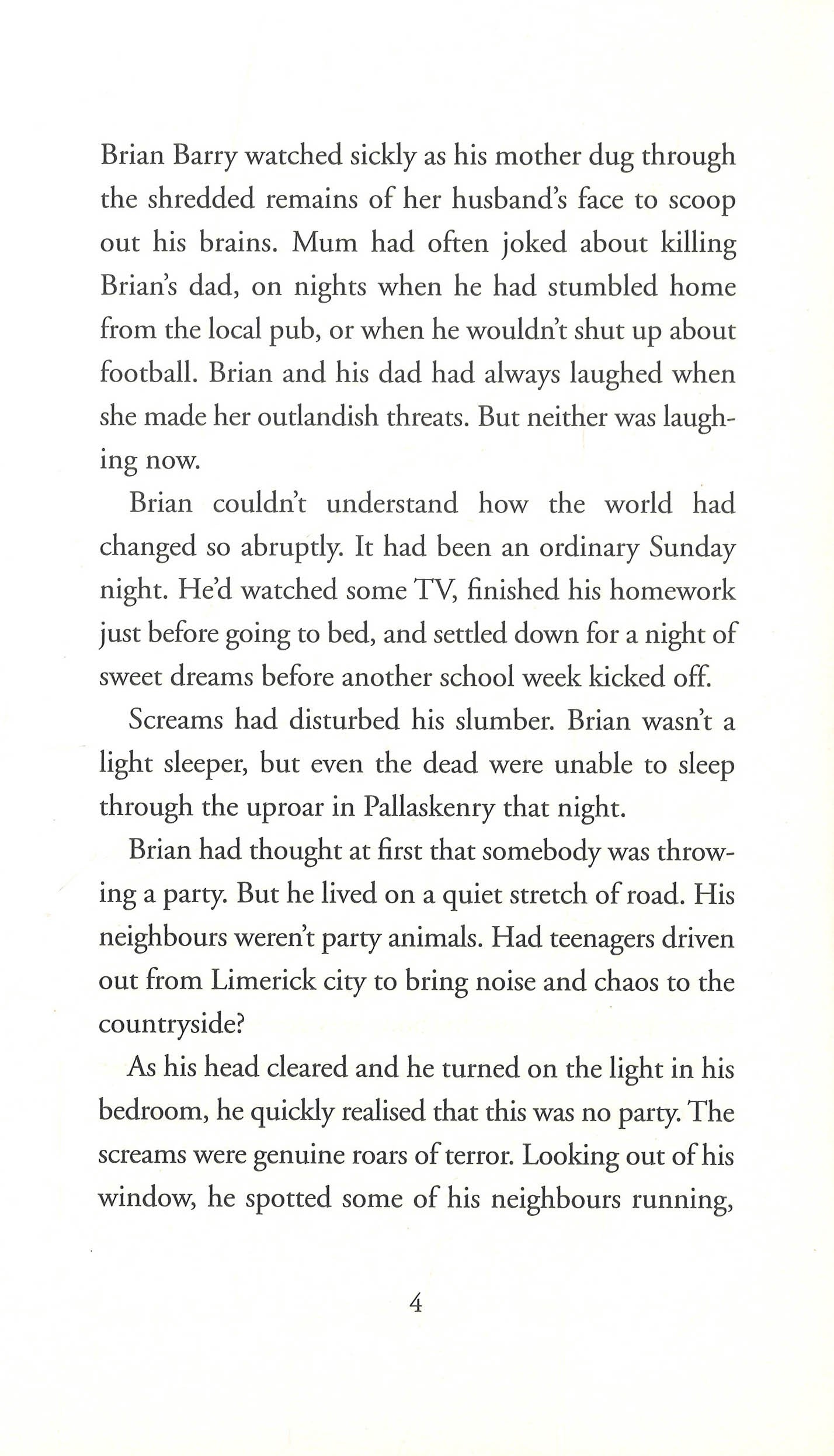 Brian Barry watched sickly as his mother dug through the shredded remains of her husband's face to scoop out his brains. Mum had often joked about killing Brian's dad, on nights when he had stumbled home from the local pub, or when he wouldn't shut up about football. Brian and his dad had always laughed when she made her outlandish threats. But neither was laughing now.

Brian couldn't understand how the world had changed so abruptly. It had been an ordinary Sunday night. He'd watched some TV, finished his homework just before going to bed, and settled down for a night of sweet dreams before another school week kicked off.

Screams had disturbed his slumber. Brian wasn't a light sleeper, but even the dead were unable to sleep through the uproar in Pallaskenry that night.

Brian had thought at first that somebody was throwing a party. But he lived on a quiet stretch of road. His neighbours weren't party animals. Had teenagers driven out from Limerick city to bring noise and chaos to the countryside?

As his head cleared and he turned on the light in his bedroom, he quickly realised that this was no party. The screams were genuine roars of terror. Looking out of his window, he spotted some of his neighbours running,

4